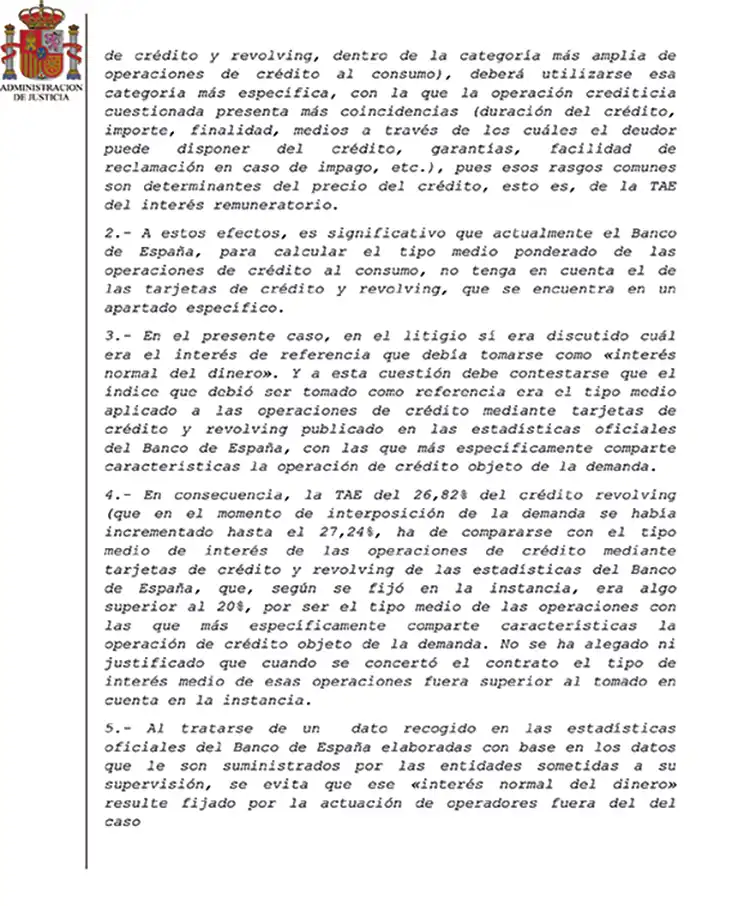 ADMINISTRACION DE JUSTICIA

de crédito y revolving, dentro de la categoría más amplia de operaciones de crédito al consumo), deberá utilizarse esa categoría más específica, con la que la operación crediticia cuestionada presenta más coincidencias (duración del crédito, importe, finalidad, medios a través de los cuáles el deudor puede disponer del crédito, garantías, facilidad de reclamación en caso de impago, etc.), pues esos rasgos comunes son determinantes del precio del crédito, esto es, de la TAE del interés remuneratorio.

2.- A estos efectos, es significativo que actualmente el Banco de España, para calcular el tipo medio ponderado de las operaciones de crédito al consumo, no tenga en cuenta el de las tarjetas de crédito y revolving, que se encuentra en un apartado específico.

3.- En el presente caso, en el litigio sí era discutido cuál era el interés de referencia que debía tomarse como «interés normal del dinero». Y a esta cuestión debe contestarse que el índice que debió ser tomado como referencia era el tipo medio aplicado a las operaciones de crédito mediante tarjetas de crédito y revolving publicado en las estadísticas oficiales del Banco de España, con las que más específicamente comparte características la operación de crédito objeto de la demanda.

4.- En consecuencia, la TAE del 26,82% del crédito revolving (que en el momento de interposición de la demanda se había incrementado hasta el 27,24%, ha de compararse con el tipo medio de interés de las operaciones de crédito mediante tarjetas de crédito y revolving de las estadísticas del Banco de España, que, según se fijó en la instancia, era algo superior al 20%, por ser el tipo medio de las operaciones con las que más específicamente comparte características la operación de crédito objeto de la demanda. No se ha alegado ni justificado que cuando se concertó el contrato el tipo de interés medio de esas operaciones fuera superior al tomado en cuenta en la instancia.

5.- Al tratarse de un dato recogido en las estadísticas oficiales del Banco de España elaboradas con base en los datos que le son suministrados por las entidades sometidas a su supervisión, se evita que ese «interés normal del dinero» resulte fijado por la actuación de operadores fuera del del caso